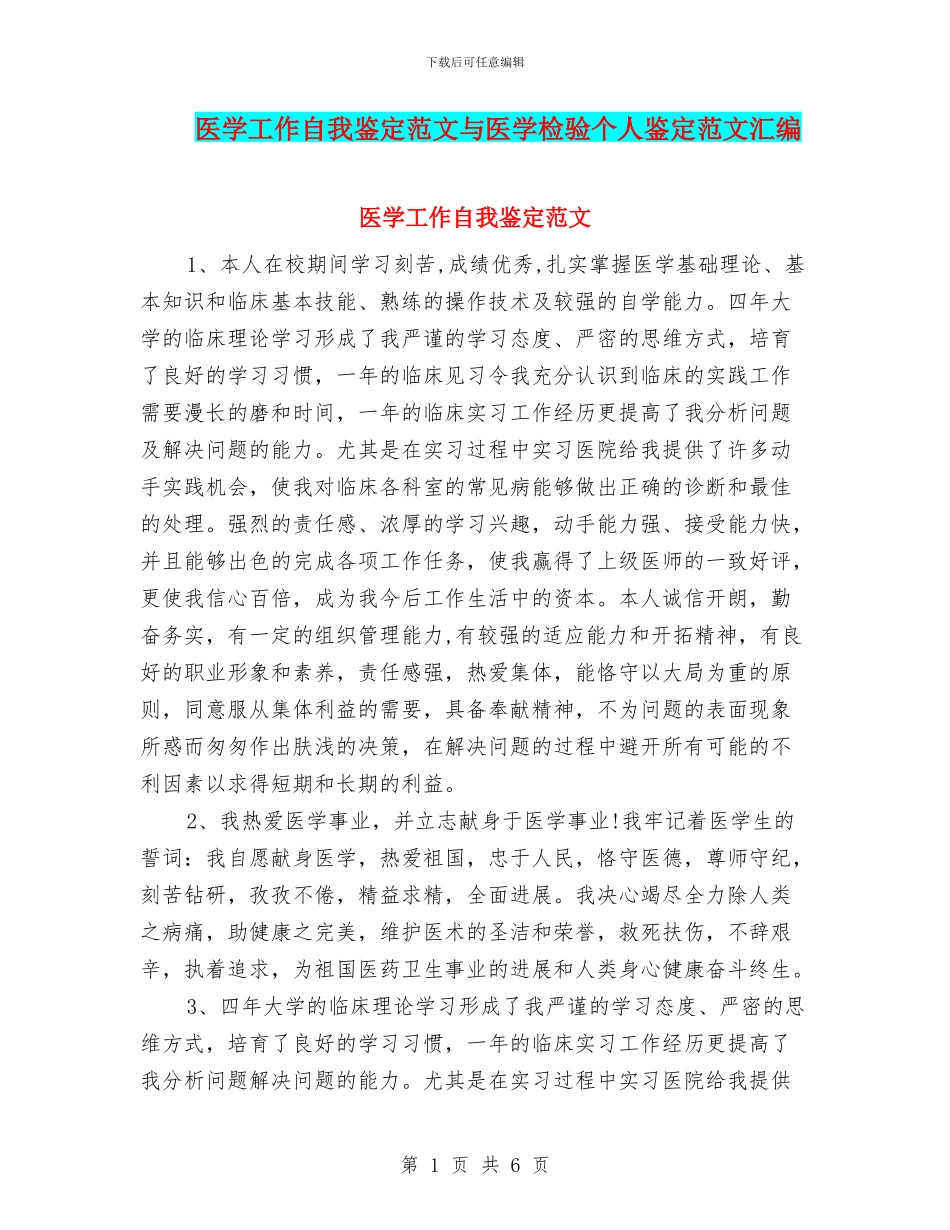 下载后可任意编辑

医学工作自我鉴定范文与医学检验个人鉴定范文汇编

医学工作自我鉴定范文

1、本人在校期间学习刻苦,成绩优秀,扎实掌握医学基础理论、基本知识和临床基本技能、熟练的操作技术及较强的自学能力。四年大学的临床理论学习形成了我严谨的学习态度、严密的思维方式，培育了良好的学习习惯，一年的临床见习令我充分认识到临床的实践工作需要漫长的磨和时间，一年的临床实习工作经历更提高了我分析问题及解决问题的能力。尤其是在实习过程中实习医院给我提供了许多动手实践机会，使我对临床各科室的常见病能够做出正确的诊断和最佳的处理。强烈的责任感、浓厚的学习兴趣，动手能力强、接受能力快，并且能够出色的完成各项工作任务，使我赢得了上级医师的一致好评，更使我信心百倍，成为我今后工作生活中的资本。本人诚信开朗，勤奋务实，有一定的组织管理能力,有较强的适应能力和开拓精神，有良好的职业形象和素养，责任感强，热爱集体，能恪守以大局为重的原则，同意服从集体利益的需要，具备奉献精神，不为问题的表面现象所惑而匆匆作出肤浅的决策，在解决问题的过程中避开所有可能的不利因素以求得短期和长期的利益。

2、我热爱医学事业，并立志献身于医学事业!我牢记着医学生的誓词：我自愿献身医学，热爱祖国，忠于人民，恪守医德，尊师守纪，刻苦钻研，孜孜不倦，精益求精，全面进展。我决心竭尽全力除人类之病痛，助健康之完美，维护医术的圣洁和荣誉，救死扶伤，不辞艰辛，执着追求，为祖国医药卫生事业的进展和人类身心健康奋斗终生。

3、四年大学的临床理论学习形成了我严谨的学习态度、严密的思维方式，培育了良好的学习习惯，一年的临床实习工作经历更提高了我分析问题解决问题的能力。尤其是在实习过程中实习医院给我提供

第 1 页 共 6 页